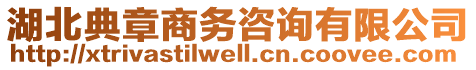 湖北典章商务咨询有限公司
http://xtrivastilwell.cn.coovee.com